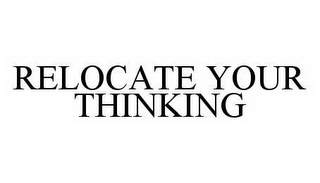 RELOCATE YOUR THINKING